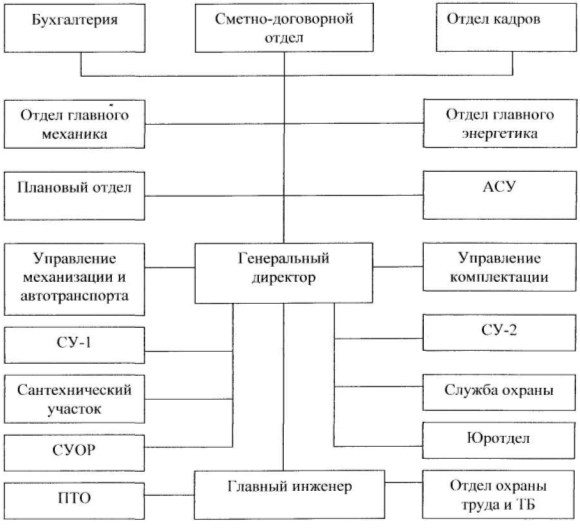 Бухгалтерия

Сметно-договорной отдел

Отдел кадров

Отдел главного механика

Отдел главного энергетика

Плановый отдел

АСУ

Управление механизации и автотранспорта

Генеральный директор

Управление комплектации

СУ-1

СУ-2

Сантехнический участок

Служба охраны

СУОР

Юротдел

ПТО

Главный инженер

Отдел охраны труда и ТБ